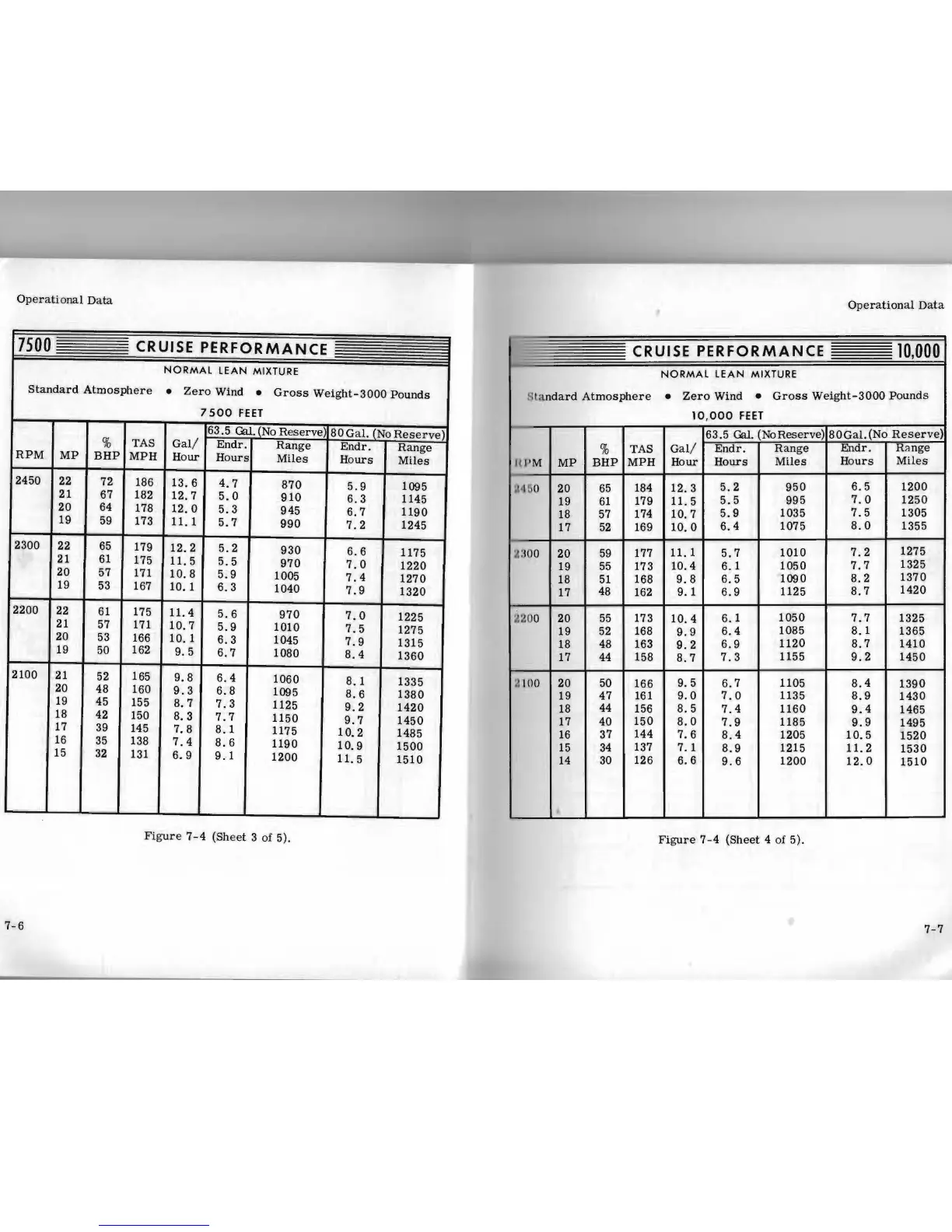 Operational Data

7500 CRUISE PERFORMANCE

NORMAL LEAN MIXTURE

Standard Atmosphere • Zero Wind • Gross Weight-3000 Pounds

7500 FEET

| RPM | MP | % BHP | TAS MPH | Gal/ Hour | 63.5 Gal. (No Reserve) Endr. Hours | 63.5 Gal. (No Reserve) Range Miles | 80 Gal. (No Reserve) Endr. Hours | 80 Gal. (No Reserve) Range Miles |
|---|---|---|---|---|---|---|---|---|
| 2450 | 22 | 72 | 186 | 13.6 | 4.7 | 870 | 5.9 | 1095 |
| | 21 | 67 | 182 | 12.7 | 5.0 | 910 | 6.3 | 1145 |
| | 20 | 64 | 178 | 12.0 | 5.3 | 945 | 6.7 | 1190 |
| | 19 | 59 | 173 | 11.1 | 5.7 | 990 | 7.2 | 1245 |
| 2300 | 22 | 65 | 179 | 12.2 | 5.2 | 930 | 6.6 | 1175 |
| | 21 | 61 | 175 | 11.5 | 5.5 | 970 | 7.0 | 1220 |
| | 20 | 57 | 171 | 10.8 | 5.9 | 1005 | 7.4 | 1270 |
| | 19 | 53 | 167 | 10.1 | 6.3 | 1040 | 7.9 | 1320 |
| 2200 | 22 | 61 | 175 | 11.4 | 5.6 | 970 | 7.0 | 1225 |
| | 21 | 57 | 171 | 10.7 | 5.9 | 1010 | 7.5 | 1275 |
| | 20 | 53 | 166 | 10.1 | 6.3 | 1045 | 7.9 | 1315 |
| | 19 | 50 | 162 | 9.5 | 6.7 | 1080 | 8.4 | 1360 |
| 2100 | 21 | 52 | 165 | 9.8 | 6.4 | 1060 | 8.1 | 1335 |
| | 20 | 48 | 160 | 9.3 | 6.8 | 1095 | 8.6 | 1380 |
| | 19 | 45 | 155 | 8.7 | 7.3 | 1125 | 9.2 | 1420 |
| | 18 | 42 | 150 | 8.3 | 7.7 | 1150 | 9.7 | 1450 |
| | 17 | 39 | 145 | 7.8 | 8.1 | 1175 | 10.2 | 1485 |
| | 16 | 35 | 138 | 7.4 | 8.6 | 1190 | 10.9 | 1500 |
| | 15 | 32 | 131 | 6.9 | 9.1 | 1200 | 11.5 | 1510 |

Figure 7-4 (Sheet 3 of 5).

7-6

Operational Data

CRUISE PERFORMANCE 10,000

NORMAL LEAN MIXTURE

Standard Atmosphere • Zero Wind • Gross Weight-3000 Pounds

10,000 FEET

| RPM | MP | % BHP | TAS MPH | Gal/ Hour | 63.5 Gal. (No Reserve) Endr. Hours | 63.5 Gal. (No Reserve) Range Miles | 80 Gal. (No Reserve) Endr. Hours | 80 Gal. (No Reserve) Range Miles |
|---|---|---|---|---|---|---|---|---|
| 2450 | 20 | 65 | 184 | 12.3 | 5.2 | 950 | 6.5 | 1200 |
| | 19 | 61 | 179 | 11.5 | 5.5 | 995 | 7.0 | 1250 |
| | 18 | 57 | 174 | 10.7 | 5.9 | 1035 | 7.5 | 1305 |
| | 17 | 52 | 169 | 10.0 | 6.4 | 1075 | 8.0 | 1355 |
| 2300 | 20 | 59 | 177 | 11.1 | 5.7 | 1010 | 7.2 | 1275 |
| | 19 | 55 | 173 | 10.4 | 6.1 | 1050 | 7.7 | 1325 |
| | 18 | 51 | 168 | 9.8 | 6.5 | 1090 | 8.2 | 1370 |
| | 17 | 48 | 162 | 9.1 | 6.9 | 1125 | 8.7 | 1420 |
| 2200 | 20 | 55 | 173 | 10.4 | 6.1 | 1050 | 7.7 | 1325 |
| | 19 | 52 | 168 | 9.9 | 6.4 | 1085 | 8.1 | 1365 |
| | 18 | 48 | 163 | 9.2 | 6.9 | 1120 | 8.7 | 1410 |
| | 17 | 44 | 158 | 8.7 | 7.3 | 1155 | 9.2 | 1450 |
| 2100 | 20 | 50 | 166 | 9.5 | 6.7 | 1105 | 8.4 | 1390 |
| | 19 | 47 | 161 | 9.0 | 7.0 | 1135 | 8.9 | 1430 |
| | 18 | 44 | 156 | 8.5 | 7.4 | 1160 | 9.4 | 1465 |
| | 17 | 40 | 150 | 8.0 | 7.9 | 1185 | 9.9 | 1495 |
| | 16 | 37 | 144 | 7.6 | 8.4 | 1205 | 10.5 | 1520 |
| | 15 | 34 | 137 | 7.1 | 8.9 | 1215 | 11.2 | 1530 |
| | 14 | 30 | 126 | 6.6 | 9.6 | 1200 | 12.0 | 1510 |

Figure 7-4 (Sheet 4 of 5).

7-7